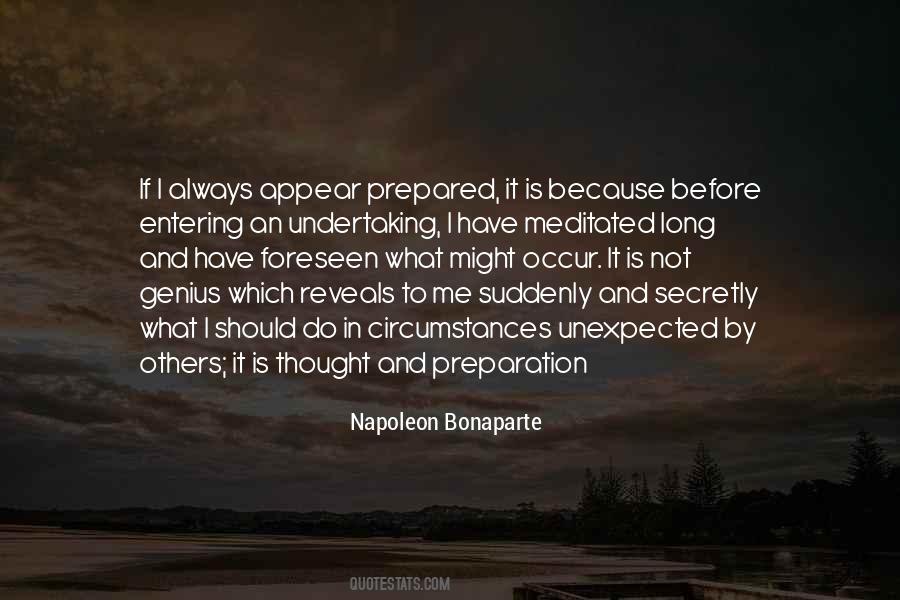 If I always appear prepared, it is because before entering an undertaking, I have meditated long and have foreseen what might occur. It is not genius which reveals to me suddenly and secretly what I should do in circumstances unexpected by others; it is thought and preparation

Napoleon Bonaparte

QUOTESTATS.COM